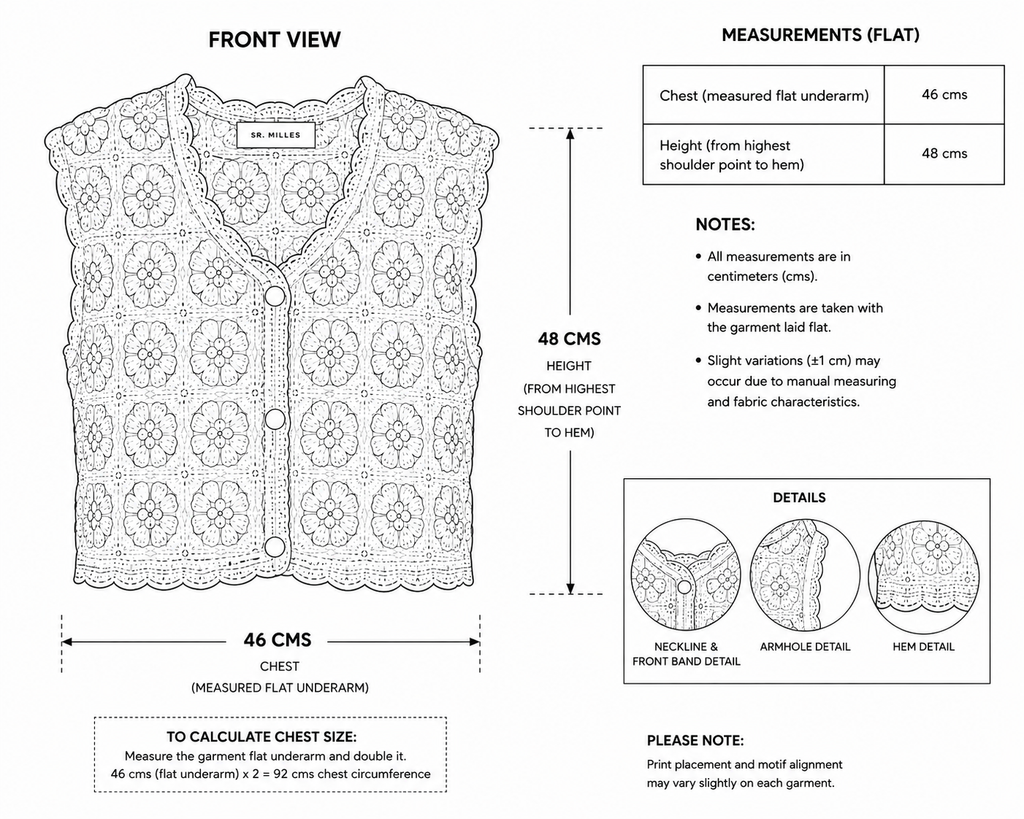 FRONT VIEW

SR. MILLES

48 CMS
HEIGHT
(FROM HIGHEST SHOULDER POINT TO HEM)

46 CMS
CHEST
(MEASURED FLAT UNDERARM)

TO CALCULATE CHEST SIZE:
Measure the garment flat underarm and double it.
46 cms (flat underarm) x 2 = 92 cms chest circumference

MEASUREMENTS (FLAT)

| Chest (measured flat underarm) | 46 cms |
|---|---|
| Height (from highest shoulder point to hem) | 48 cms |

NOTES:

• All measurements are in centimeters (cms).

• Measurements are taken with the garment laid flat.

• Slight variations (±1 cm) may occur due to manual measuring and fabric characteristics.

DETAILS

NECKLINE & FRONT BAND DETAIL

ARMHOLE DETAIL

HEM DETAIL

PLEASE NOTE:
Print placement and motif alignment may vary slightly on each garment.